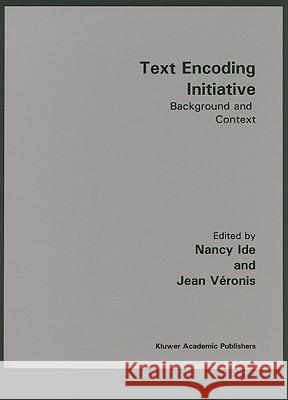 Text Encoding Initiative
Background and Context

Edited by
Nancy Ide
and
Jean Véronis

Kluwer Academic Publishers

Kraina Książek